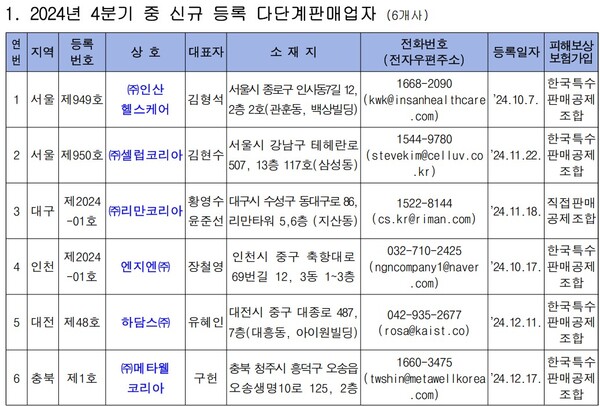 1. 2024년 4분기 중 신규 등록 다단계판매업자 (6개사)

| 연번 | 지역 | 등록번호 | 상 호 | 대표자 | 소 재 지 | 전화번호 (전자우편주소) | 등록일자 | 피해보상 보험가입 |
|---|---|---|---|---|---|---|---|---|
| 1 | 서울 | 제949호 | ㈜인산 헬스케어 | 김형석 | 서울시 종로구 인사동7길 12, 2층 2호(관훈동, 백상빌딩) | 1668-2090 (kwk@insanhealthcare.com) | '24.10.7. | 한국특수 판매공제 조합 |
| 2 | 서울 | 제950호 | ㈜셀럽코리아 | 김현수 | 서울시 강남구 테헤란로 507, 13층 117호(삼성동) | 1544-9780 (stevekim@celluv.co.kr) | '24.11.22. | 한국특수 판매공제 조합 |
| 3 | 대구 | 제2024-01호 | ㈜리만코리아 | 황영수 윤준선 | 대구시 수성구 동대구로 86, 리만타워 5,6층 (지산동) | 1522-8144 (cs.kr@riman.com) | '24.11.18. | 직접판매 공제조합 |
| 4 | 인천 | 제2024-01호 | 엔지엔㈜ | 장철영 | 인천시 중구 축항대로 69번길 12, 3동 1~3층 | 032-710-2425 (ngncompany1@naver.com) | '24.10.17. | 한국특수 판매공제 조합 |
| 5 | 대전 | 제48호 | 하담스㈜ | 유혜인 | 대전시 중구 대종로 487, 7층(대흥동, 아이원빌딩) | 042-935-2677 (rosa@kaist.co) | '24.12.11. | 한국특수 판매공제 조합 |
| 6 | 충북 | 제1호 | ㈜메타웰 코리아 | 구헌 | 충북 청주시 흥덕구 오송읍 오송생명10로 125, 2층 | 1660-3475 (twshin@metawellkorea.com) | '24.12.17. | 한국특수 판매공제 조합 |